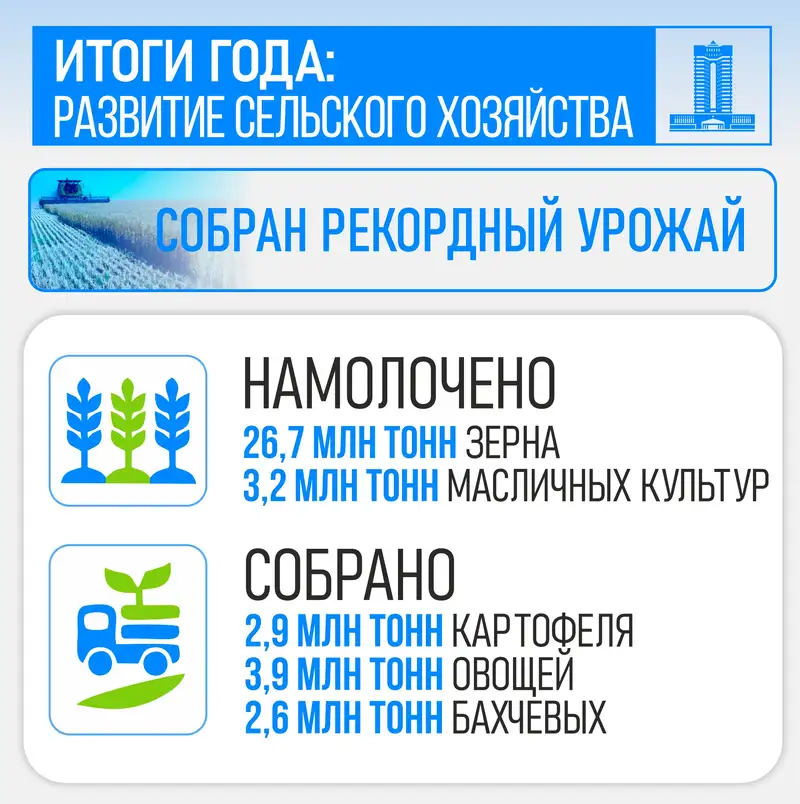 ИТОГИ ГОДА:
РАЗВИТИЕ СЕЛЬСКОГО ХОЗЯЙСТВА

СОБРАН РЕКОРДНЫЙ УРОЖАЙ

НАМОЛОЧЕНО
26,7 МЛН ТОНН ЗЕРНА
3,2 МЛН ТОНН МАСЛИЧНЫХ КУЛЬТУР

СОБРАНО
2,9 МЛН ТОНН КАРТОФЕЛЯ
3,9 МЛН ТОНН ОВОЩЕЙ
2,6 МЛН ТОНН БАХЧЕВЫХ